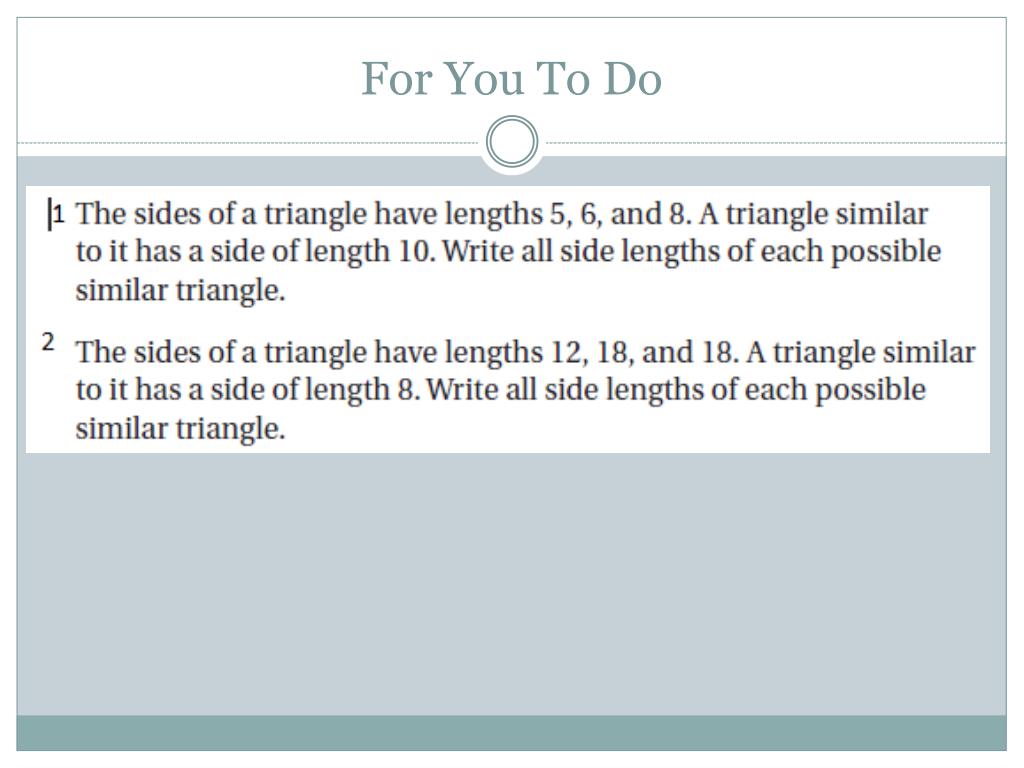 For You To Do

1 The sides of a triangle have lengths 5, 6, and 8. A triangle similar to it has a side of length 10. Write all side lengths of each possible similar triangle.

2 The sides of a triangle have lengths 12, 18, and 18. A triangle similar to it has a side of length 8. Write all side lengths of each possible similar triangle.